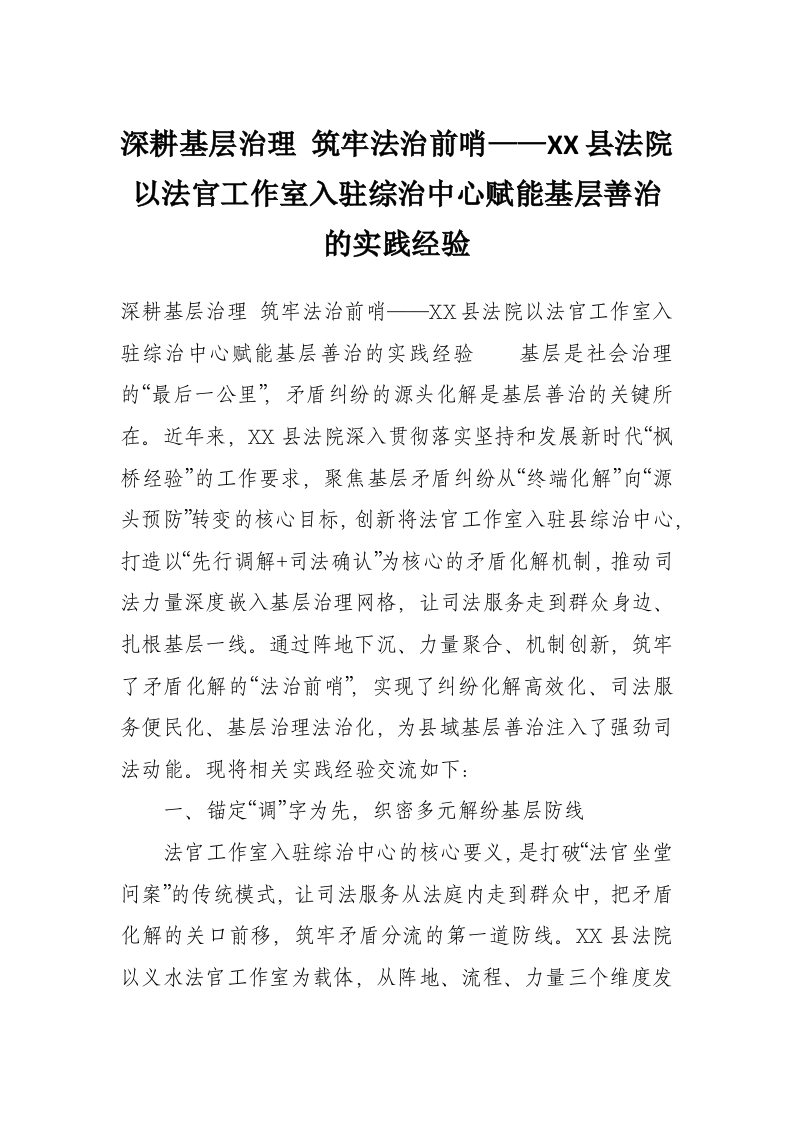 深耕基层治理 筑牢法治前哨——XX县法院以法官工作室入驻综治中心赋能基层善治的实践经验

深耕基层治理 筑牢法治前哨——XX县法院以法官工作室入驻综治中心赋能基层善治的实践经验　　基层是社会治理的“最后一公里”，矛盾纠纷的源头化解是基层善治的关键所在。近年来，XX县法院深入贯彻落实坚持和发展新时代“枫桥经验”的工作要求，聚焦基层矛盾纠纷从“终端化解”向“源头预防”转变的核心目标，创新将法官工作室入驻县综治中心，打造以“先行调解+司法确认”为核心的矛盾化解机制，推动司法力量深度嵌入基层治理网格，让司法服务走到群众身边、扎根基层一线。通过阵地下沉、力量聚合、机制创新，筑牢了矛盾化解的“法治前哨”，实现了纠纷化解高效化、司法服务便民化、基层治理法治化，为县域基层善治注入了强劲司法动能。现将相关实践经验交流如下：

一、锚定“调”字为先，织密多元解纷基层防线

法官工作室入驻综治中心的核心要义，是打破“法官坐堂问案”的传统模式，让司法服务从法庭内走到群众中，把矛盾化解的关口前移，筑牢矛盾分流的第一道防线。XX县法院以义水法官工作室为载体，从阵地、流程、力量三个维度发